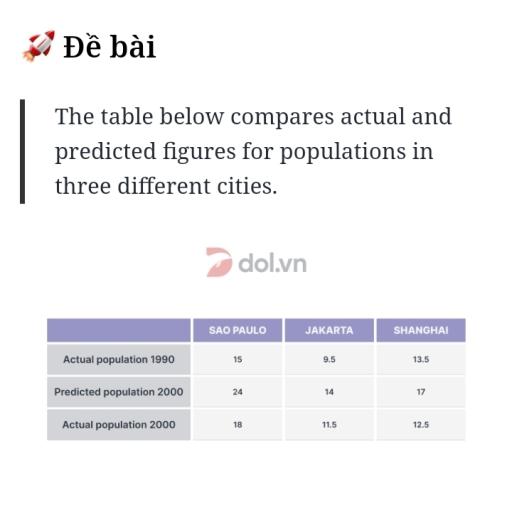 🚀 Đề bài

The table below compares actual and predicted figures for populations in three different cities.

dol.vn

| | SAO PAULO | JAKARTA | SHANGHAI |
|---|---|---|---|
| Actual population 1990 | 15 | 9.5 | 13.5 |
| Predicted population 2000 | 24 | 14 | 17 |
| Actual population 2000 | 18 | 11.5 | 12.5 |